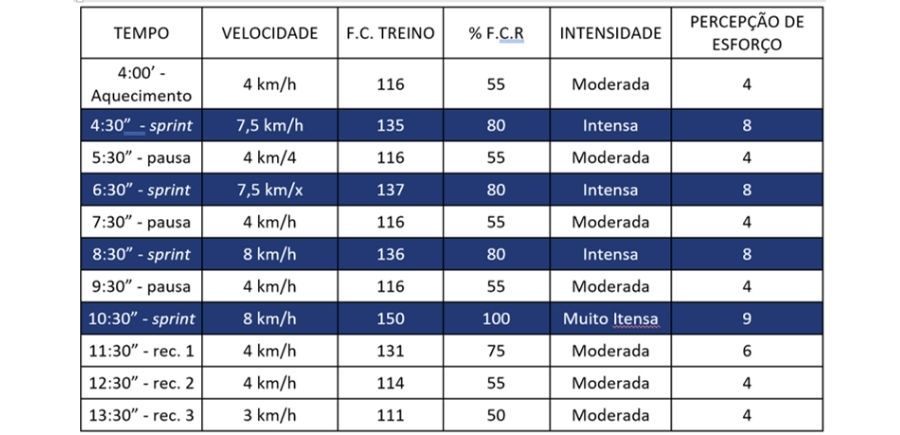 | TEMPO | VELOCIDADE | F.C. TREINO | % F.C.R | INTENSIDADE | PERCEPÇÃO DE ESFORÇO |
|---|---|---|---|---|---|
| 4:00' - Aquecimento | 4 km/h | 116 | 55 | Moderada | 4 |
| 4:30" - sprint | 7,5 km/h | 135 | 80 | Intensa | 8 |
| 5:30" - pausa | 4 km/4 | 116 | 55 | Moderada | 4 |
| 6:30" - sprint | 7,5 km/x | 137 | 80 | Intensa | 8 |
| 7:30" - pausa | 4 km/h | 116 | 55 | Moderada | 4 |
| 8:30" - sprint | 8 km/h | 136 | 80 | Intensa | 8 |
| 9:30" - pausa | 4 km/h | 116 | 55 | Moderada | 4 |
| 10:30" - sprint | 8 km/h | 150 | 100 | Muito Itensa | 9 |
| 11:30" - rec. 1 | 4 km/h | 131 | 75 | Moderada | 6 |
| 12:30" - rec. 2 | 4 km/h | 114 | 55 | Moderada | 4 |
| 13:30" - rec. 3 | 3 km/h | 111 | 50 | Moderada | 4 |